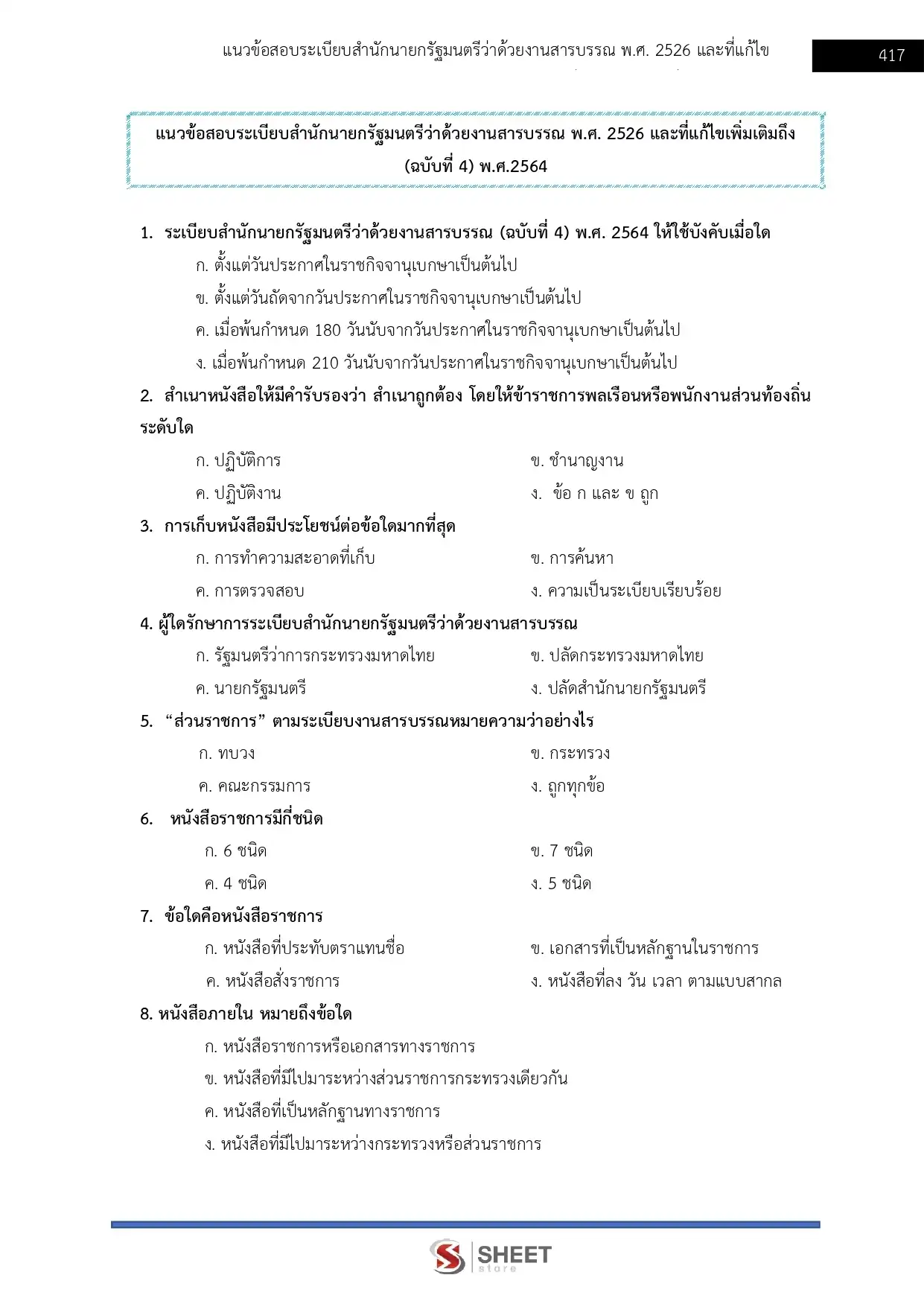 แนวข้อสอบระเบียบสำนักนายกรัฐมนตรีว่าด้วยงานสารบรรณ พ.ศ. 2526 และที่แก้ไข

417

แนวข้อสอบระเบียบสำนักนายกรัฐมนตรีว่าด้วยงานสารบรรณ พ.ศ. 2526 และที่แก้ไขเพิ่มเติมถึง (ฉบับที่ 4) พ.ศ.2564

1. ระเบียบสำนักนายกรัฐมนตรีว่าด้วยงานสารบรรณ (ฉบับที่ 4) พ.ศ. 2564 ให้ใช้บังคับเมื่อใด

ก. ตั้งแต่วันประกาศในราชกิจจานุเบกษาเป็นต้นไป

ข. ตั้งแต่วันถัดจากวันประกาศในราชกิจจานุเบกษาเป็นต้นไป

ค. เมื่อพ้นกำหนด 180 วันนับจากวันประกาศในราชกิจจานุเบกษาเป็นต้นไป

ง. เมื่อพ้นกำหนด 210 วันนับจากวันประกาศในราชกิจจานุเบกษาเป็นต้นไป

2. สำเนาหนังสือให้มีคำรับรองว่า สำเนาถูกต้อง โดยให้ข้าราชการพลเรือนหรือพนักงานส่วนท้องถิ่นระดับใด

ก. ปฏิบัติการ
ข. ชำนาญงาน
ค. ปฏิบัติงาน
ง. ข้อ ก และ ข ถูก

3. การเก็บหนังสือมีประโยชน์ต่อข้อใดมากที่สุด

ก. การทำความสะอาดที่เก็บ
ข. การค้นหา
ค. การตรวจสอบ
ง. ความเป็นระเบียบเรียบร้อย

4. ผู้ใดรักษาการระเบียบสำนักนายกรัฐมนตรีว่าด้วยงานสารบรรณ

ก. รัฐมนตรีว่าการกระทรวงมหาดไทย
ข. ปลัดกระทรวงมหาดไทย
ค. นายกรัฐมนตรี
ง. ปลัดสำนักนายกรัฐมนตรี

5. “ส่วนราชการ” ตามระเบียบงานสารบรรณหมายความว่าอย่างไร

ก. ทบวง
ข. กระทรวง
ค. คณะกรรมการ
ง. ถูกทุกข้อ

6. หนังสือราชการมีกี่ชนิด

ก. 6 ชนิด
ข. 7 ชนิด
ค. 4 ชนิด
ง. 5 ชนิด

7. ข้อใดคือหนังสือราชการ

ก. หนังสือที่ประทับตราแทนชื่อ
ข. เอกสารที่เป็นหลักฐานในราชการ
ค. หนังสือสั่งราชการ
ง. หนังสือที่ลง วัน เวลา ตามแบบสากล

8. หนังสือภายใน หมายถึงข้อใด

ก. หนังสือราชการหรือเอกสารทางราชการ

ข. หนังสือที่มีไปมาระหว่างส่วนราชการกระทรวงเดียวกัน

ค. หนังสือที่เป็นหลักฐานทางราชการ

ง. หนังสือที่มีไปมาระหว่างกระทรวงหรือส่วนราชการ

SHEET store